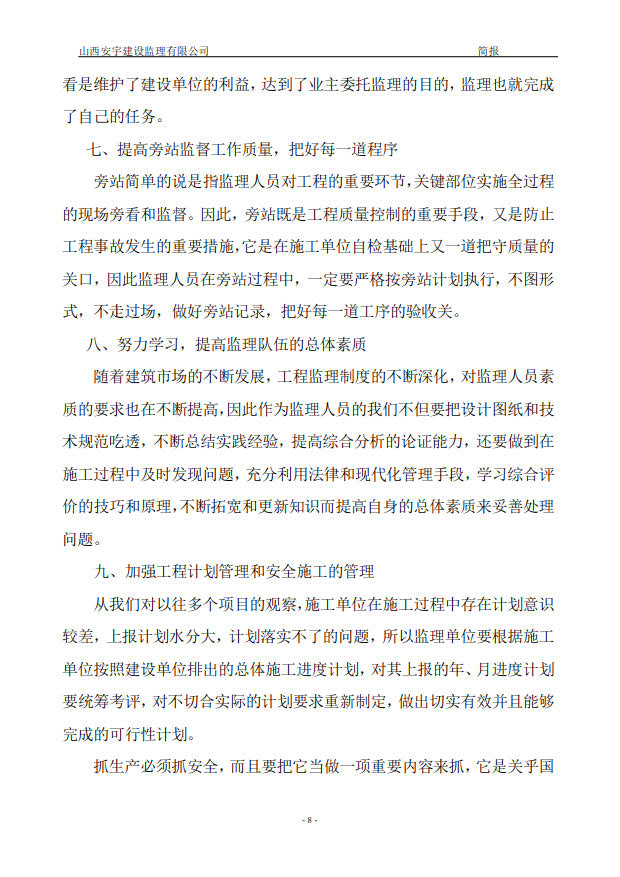 山西安宇建设监理有限公司 简报

看是维护了建设单位的利益，达到了业主委托监理的目的，监理也就完成了自己的任务。

七、提高旁站监督工作质量，把好每一道程序

旁站简单的说是指监理人员对工程的重要环节，关键部位实施全过程的现场旁看和监督。因此，旁站既是工程质量控制的重要手段，又是防止工程事故发生的重要措施，它是在施工单位自检基础上又一道把守质量的关口，因此监理人员在旁站过程中，一定要严格按旁站计划执行，不图形式，不走过场，做好旁站记录，把好每一道工序的验收关。

八、努力学习，提高监理队伍的总体素质

随着建筑市场的不断发展，工程监理制度的不断深化，对监理人员素质的要求也在不断提高，因此作为监理人员的我们不但要把设计图纸和技术规范吃透，不断总结实践经验，提高综合分析的论证能力，还要做到在施工过程中及时发现问题，充分利用法律和现代化管理手段，学习综合评价的技巧和原理，不断拓宽和更新知识而提高自身的总体素质来妥善处理问题。

九、加强工程计划管理和安全施工的管理

从我们对以往多个项目的观察，施工单位在施工过程中存在计划意识较差，上报计划水分大，计划落实不了的问题，所以监理单位要根据施工单位按照建设单位排出的总体施工进度计划，对其上报的年、月进度计划要统筹考评，对不切合实际的计划要求重新制定，做出切实有效并且能够完成的可行性计划。

抓生产必须抓安全，而且要把它当做一项重要内容来抓，它是关乎国

- 8 -